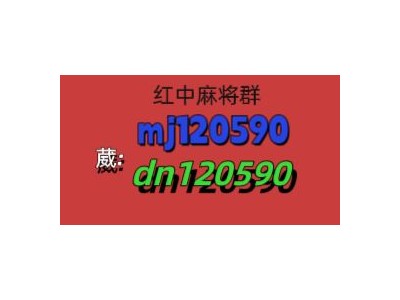 红中麻将群
mj120590
葳: dn120590